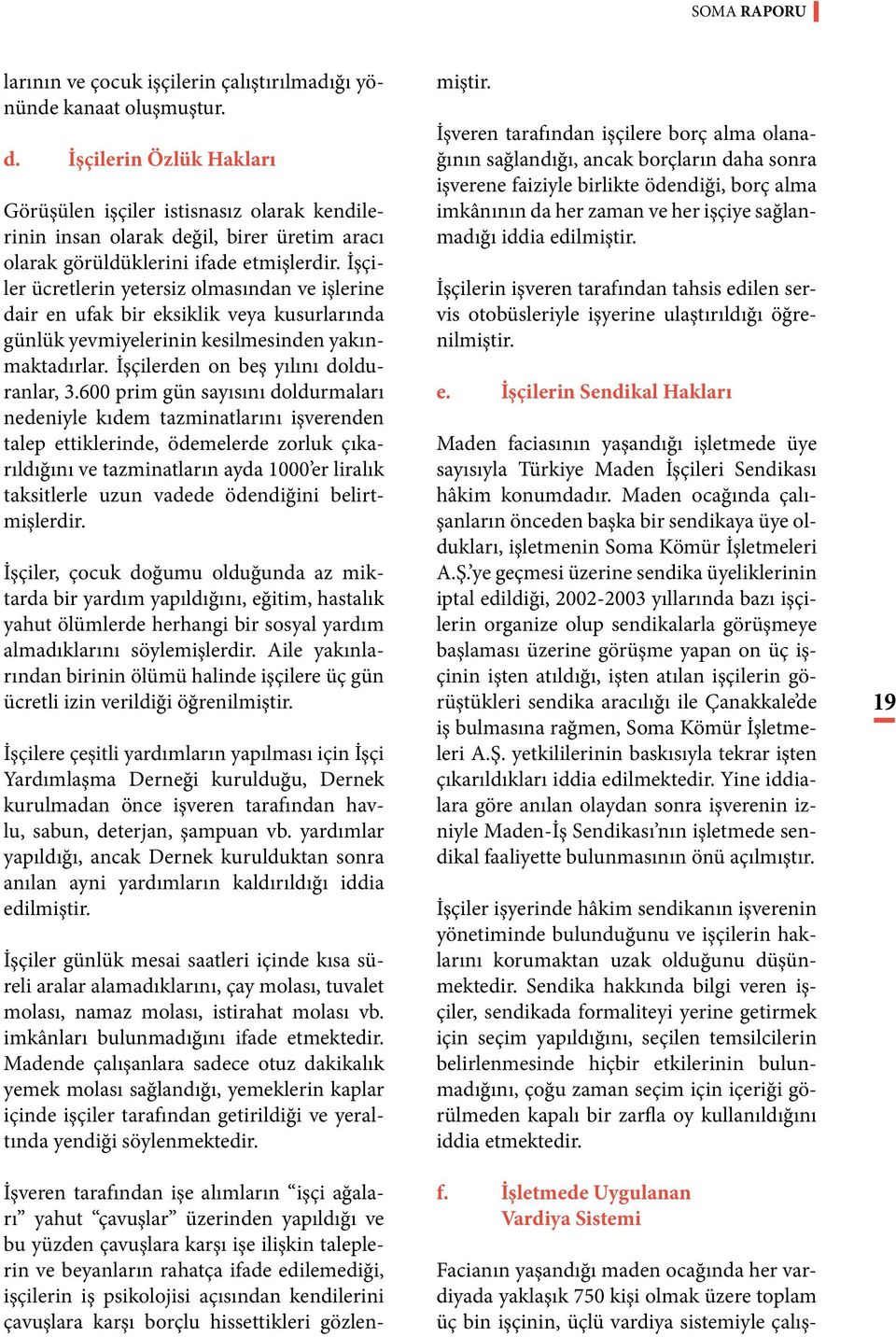 SOMA RAPORU

larının ve çocuk işçilerin çalıştırılmadığı yönünde kanaat oluşmuştur.

d. İşçilerin Özlük Hakları

Görüşülen işçiler istisnasız olarak kendilerinin insan olarak değil, birer üretim aracı olarak görüldüklerini ifade etmişlerdir. İşçiler ücretlerin yetersiz olmasından ve işlerine dair en ufak bir eksiklik veya kusurlarında günlük yevmiyelerinin kesilmesinden yakınmaktadırlar. İşçilerden on beş yılını dolduranlar, 3.600 prim gün sayısını doldurmaları nedeniyle kıdem tazminatlarını işverenden talep ettiklerinde, ödemelerde zorluk çıkarıldığını ve tazminatların ayda 1000'er liralık taksitlerle uzun vadede ödendiğini belirtmişlerdir.

İşçiler, çocuk doğumu olduğunda az miktarda bir yardım yapıldığını, eğitim, hastalık yahut ölümlerde herhangi bir sosyal yardım almadıklarını söylemişlerdir. Aile yakınlarından birinin ölümü halinde işçilere üç gün ücretli izin verildiği öğrenilmiştir.

İşçilere çeşitli yardımların yapılması için İşçi Yardımlaşma Derneği kurulduğu, Dernek kurulmadan önce işveren tarafından havlu, sabun, deterjan, şampuan vb. yardımlar yapıldığı, ancak Dernek kurulduktan sonra anılan ayni yardımların kaldırıldığı iddia edilmiştir.

İşçiler günlük mesai saatleri içinde kısa süreli aralar alamadıklarını, çay molası, tuvalet molası, namaz molası, istirahat molası vb. imkânları bulunmadığını ifade etmektedir. Madende çalışanlara sadece otuz dakikalık yemek molası sağlandığı, yemeklerin kaplar içinde işçiler tarafından getirildiği ve yeraltında yendiği söylenmektedir.

İşveren tarafından işe alımların "işçi ağaları" yahut "çavuşlar" üzerinden yapıldığı ve bu yüzden çavuşlara karşı işe ilişkin taleplerin ve beyanların rahatça ifade edilemediği, işçilerin iş psikolojisi açısından kendilerini çavuşlara karşı borçlu hissettikleri gözlenmiştir.

İşveren tarafından işçilere borç alma olanağının sağlandığı, ancak borçların daha sonra işverene faiziyle birlikte ödendiği, borç alma imkânının da her zaman ve her işçiye sağlanmadığı iddia edilmiştir.

İşçilerin işveren tarafından tahsis edilen servis otobüsleriyle işyerine ulaştırıldığı öğrenilmiştir.

e. İşçilerin Sendikal Hakları

Maden faciasının yaşandığı işletmede üye sayısıyla Türkiye Maden İşçileri Sendikası hâkim konumdadır. Maden ocağında çalışanların önceden başka bir sendikaya üye oldukları, işletmenin Soma Kömür İşletmeleri A.Ş.'ye geçmesi üzerine sendika üyeliklerinin iptal edildiği, 2002-2003 yıllarında bazı işçilerin organize olup sendikalarla görüşmeye başlaması üzerine görüşme yapan on üç işçinin işten atıldığı, işten atılan işçilerin görüştükleri sendika aracılığı ile Çanakkale'de iş bulmasına rağmen, Soma Kömür İşletmeleri A.Ş. yetkililerinin baskısıyla tekrar işten çıkarıldıkları iddia edilmektedir. Yine iddialara göre anılan olaydan sonra işverenin izniyle Maden-İş Sendikası'nın işletmede sendikal faaliyette bulunmasının önü açılmıştır.

İşçiler işyerinde hâkim sendikanın işverenin yönetiminde bulunduğunu ve işçilerin haklarını korumaktan uzak olduğunu düşünmektedir. Sendika hakkında bilgi veren işçiler, sendikada formaliteyi yerine getirmek için seçim yapıldığını, seçilen temsilcilerin belirlenmesinde hiçbir etkilerinin bulunmadığını, çoğu zaman seçim için içeriği görülmeden kapalı bir zarfla oy kullanıldığını iddia etmektedir.

f. İşletmede Uygulanan Vardiya Sistemi

Facianın yaşandığı maden ocağında her vardiyada yaklaşık 750 kişi olmak üzere toplam üç bin işçinin, üçlü vardiya sistemiyle çalış-

19